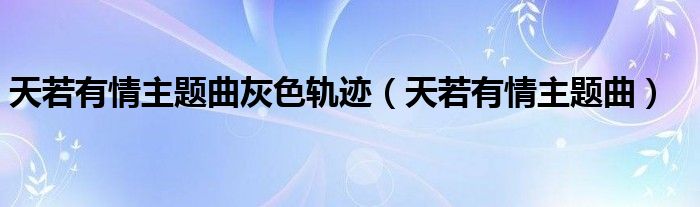 天若有情主题曲灰色轨迹（天若有情主题曲）